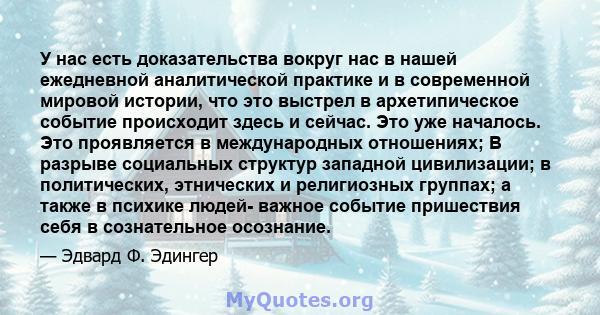 У нас есть доказательства вокруг нас в нашей ежедневной аналитической практике и в современной мировой истории, что это выстрел в архетипическое событие происходит здесь и сейчас. Это уже началось. Это проявляется в международных отношениях; В разрыве социальных структур западной цивилизации; в политических, этнических и религиозных группах; а также в психике людей- важное событие пришествия себя в сознательное осознание.

— Эдвард Ф. Эдингер

MyQuotes.org